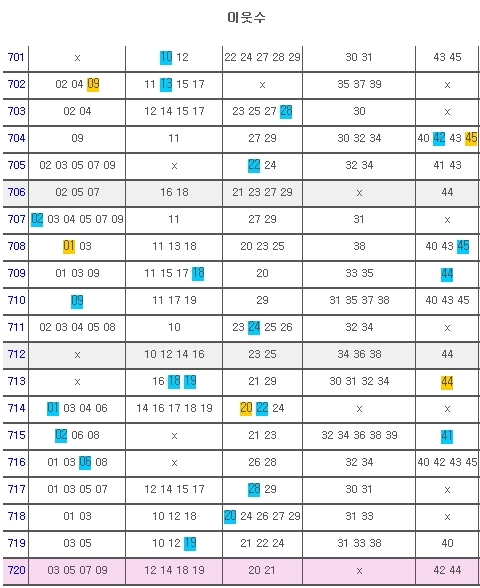 이웃수

| 701 | x | 10 12 | 22 24 27 28 29 | 30 31 | 43 45 |
|---|---|---|---|---|---|
| 702 | 02 04 09 | 11 13 15 17 | x | 35 37 39 | x |
| 703 | 02 04 | 12 14 15 17 | 23 25 27 28 | 30 | x |
| 704 | 09 | 11 | 27 29 | 30 32 34 | 40 42 43 45 |
| 705 | 02 03 05 07 09 | x | 22 24 | 32 34 | 41 43 |
| 706 | 02 05 07 | 16 18 | 21 23 27 29 | x | 44 |
| 707 | 02 03 04 05 07 09 | 11 | 27 29 | 31 | x |
| 708 | 01 03 | 11 13 18 | 20 23 25 | 38 | 40 43 45 |
| 709 | 01 03 09 | 11 15 17 18 | 20 | 33 35 | 44 |
| 710 | 09 | 11 17 19 | 29 | 31 35 37 38 | 40 43 45 |
| 711 | 02 03 04 05 08 | 10 | 23 24 25 26 | 32 34 | x |
| 712 | x | 10 12 14 16 | 23 25 | 34 36 38 | 44 |
| 713 | x | 16 18 19 | 21 29 | 30 31 32 34 | 44 |
| 714 | 01 03 04 06 | 14 16 17 18 19 | 20 22 24 | x | x |
| 715 | 02 06 08 | x | 21 23 | 32 34 36 38 39 | 41 |
| 716 | 01 03 06 08 | x | 26 28 | 32 34 | 40 42 43 45 |
| 717 | 01 03 05 07 | 12 14 15 17 | 28 29 | 30 31 | x |
| 718 | 01 03 | 10 12 18 | 20 24 26 27 29 | 31 33 | x |
| 719 | 03 05 | 10 12 19 | 21 22 24 | 31 33 38 | 40 |
| 720 | 03 05 07 09 | 12 14 18 19 | 20 21 | x | 42 44 |